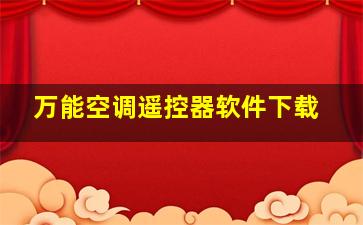 万能空调遥控器软件下载